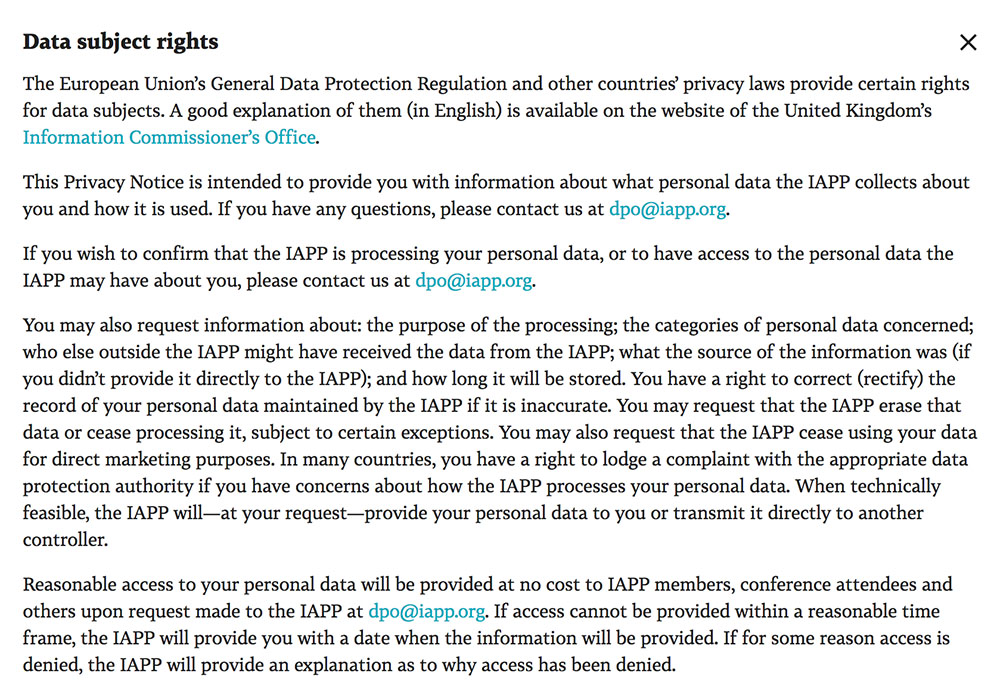 Data subject rights

×

The European Union's General Data Protection Regulation and other countries' privacy laws provide certain rights for data subjects. A good explanation of them (in English) is available on the website of the United Kingdom's Information Commissioner's Office.

This Privacy Notice is intended to provide you with information about what personal data the IAPP collects about you and how it is used. If you have any questions, please contact us at dpo@iapp.org.

If you wish to confirm that the IAPP is processing your personal data, or to have access to the personal data the IAPP may have about you, please contact us at dpo@iapp.org.

You may also request information about: the purpose of the processing; the categories of personal data concerned; who else outside the IAPP might have received the data from the IAPP; what the source of the information was (if you didn't provide it directly to the IAPP); and how long it will be stored. You have a right to correct (rectify) the record of your personal data maintained by the IAPP if it is inaccurate. You may request that the IAPP erase that data or cease processing it, subject to certain exceptions. You may also request that the IAPP cease using your data for direct marketing purposes. In many countries, you have a right to lodge a complaint with the appropriate data protection authority if you have concerns about how the IAPP processes your personal data. When technically feasible, the IAPP will—at your request—provide your personal data to you or transmit it directly to another controller.

Reasonable access to your personal data will be provided at no cost to IAPP members, conference attendees and others upon request made to the IAPP at dpo@iapp.org. If access cannot be provided within a reasonable time frame, the IAPP will provide you with a date when the information will be provided. If for some reason access is denied, the IAPP will provide an explanation as to why access has been denied.